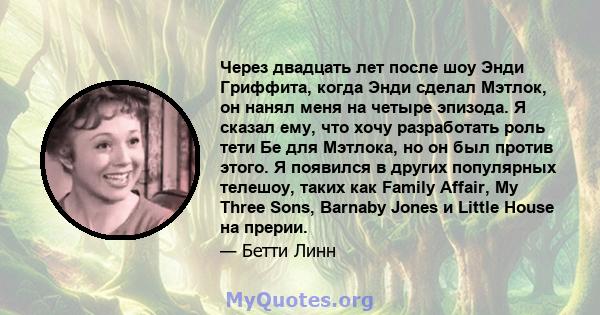 Через двадцать лет после шоу Энди Гриффита, когда Энди сделал Мэтлок, он нанял меня на четыре эпизода. Я сказал ему, что хочу разработать роль тети Бе для Мэтлока, но он был против этого. Я появился в других популярных телешоу, таких как Family Affair, My Three Sons, Barnaby Jones и Little House на прерии.
— Бетти Линн

MyQuotes.org